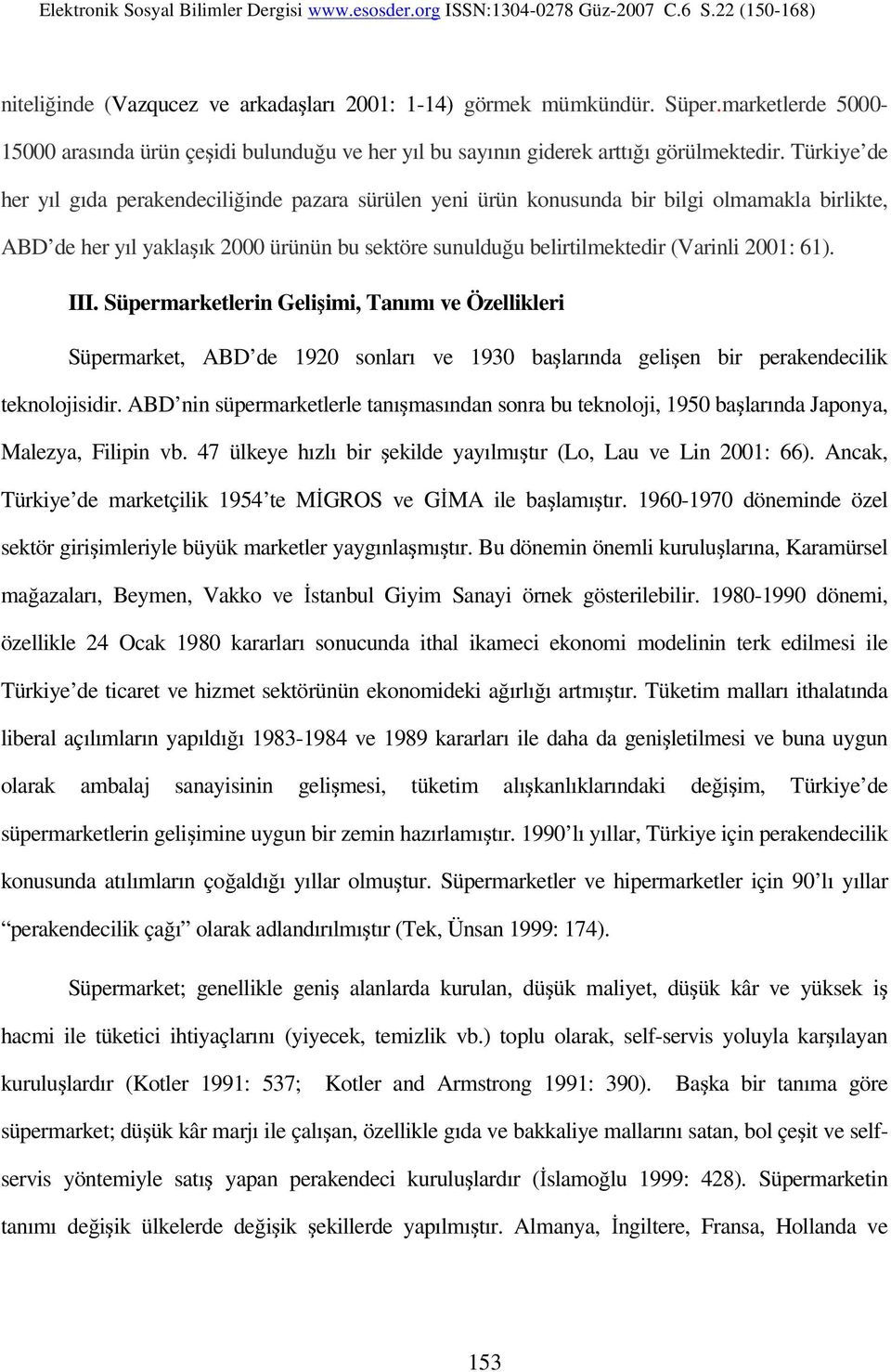 Elektronik Sosyal Bilimler Dergisi www.esosder.org ISSN:1304-0278 Güz-2007 C.6 S.22 (150-168)

niteliğinde (Vazqucez ve arkadaşları 2001: 1-14) görmek mümkündür. Süper.marketlerde 5000-15000 arasında ürün çeşidi bulunduğu ve her yıl bu sayının giderek arttığı görülmektedir. Türkiye'de her yıl gıda perakendeciliğinde pazara sürülen yeni ürün konusunda bir bilgi olmamakla birlikte, ABD'de her yıl yaklaşık 2000 ürünün bu sektöre sunulduğu belirtilmektedir (Varinli 2001: 61).

III. Süpermarketlerin Gelişimi, Tanımı ve Özellikleri

Süpermarket, ABD'de 1920 sonları ve 1930 başlarında gelişen bir perakendecilik teknolojisidir. ABD'nin süpermarketlerle tanışmasından sonra bu teknoloji, 1950 başlarında Japonya, Malezya, Filipin vb. 47 ülkeye hızlı bir şekilde yayılmıştır (Lo, Lau ve Lin 2001: 66). Ancak, Türkiye'de marketçilik 1954'te MİGROS ve GİMA ile başlamıştır. 1960-1970 döneminde özel sektör girişimleriyle büyük marketler yaygınlaşmıştır. Bu dönemin önemli kuruluşlarına, Karamürsel mağazaları, Beymen, Vakko ve İstanbul Giyim Sanayi örnek gösterilebilir. 1980-1990 dönemi, özellikle 24 Ocak 1980 kararları sonucunda ithal ikameci ekonomi modelinin terk edilmesi ile Türkiye'de ticaret ve hizmet sektörünün ekonomideki ağırlığı artmıştır. Tüketim malları ithalatında liberal açılımların yapıldığı 1983-1984 ve 1989 kararları ile daha da genişletilmesi ve buna uygun olarak ambalaj sanayisinin gelişmesi, tüketim alışkanlıklarındaki değişim, Türkiye'de süpermarketlerin gelişimine uygun bir zemin hazırlamıştır. 1990'lı yıllar, Türkiye için perakendecilik konusunda atılımların çoğaldığı yıllar olmuştur. Süpermarketler ve hipermarketler için 90'lı yıllar "perakendecilik çağı" olarak adlandırılmıştır (Tek, Ünsan 1999: 174).

Süpermarket; genellikle geniş alanlarda kurulan, düşük maliyet, düşük kâr ve yüksek iş hacmi ile tüketici ihtiyaçlarını (yiyecek, temizlik vb.) toplu olarak, self-servis yoluyla karşılayan kuruluşlardır (Kotler 1991: 537; Kotler and Armstrong 1991: 390). Başka bir tanıma göre süpermarket; düşük kâr marjı ile çalışan, özellikle gıda ve bakkaliye mallarını satan, bol çeşit ve self-servis yöntemiyle satış yapan perakendeci kuruluşlardır (İslamoğlu 1999: 428). Süpermarketin tanımı değişik ülkelerde değişik şekillerde yapılmıştır. Almanya, İngiltere, Fransa, Hollanda ve

153